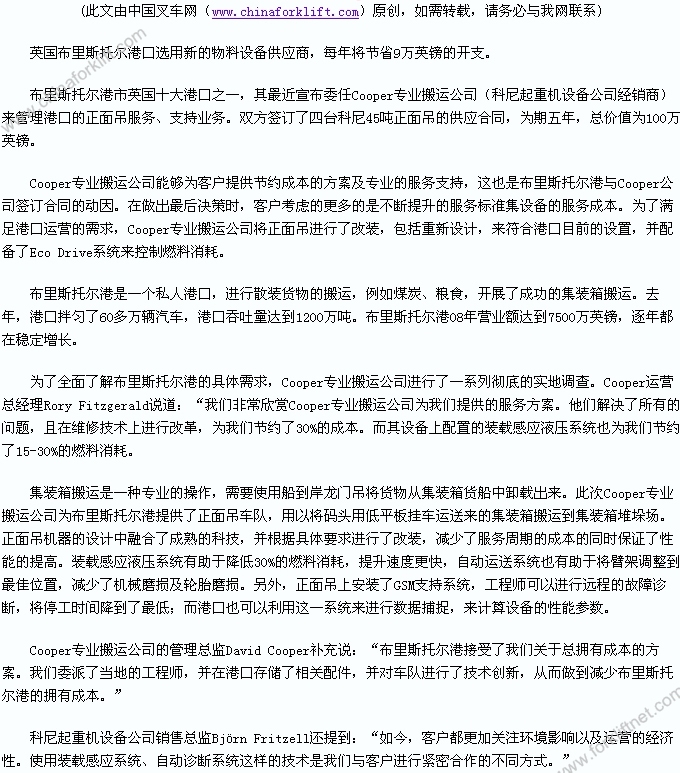 （此文由中国叉车网（www.chinaforklift.com）原创，如需转载，请务必与我网联系）

英国布里斯托尔港口选用新的物料设备供应商，每年将节省9万英镑的开支。

布里斯托尔港市英国十大港口之一，其最近宣布委任Cooper专业搬运公司（科尼起重机设备公司经销商）来管理港口的正面吊服务、支持业务。双方签订了四台科尼45吨正面吊的供应合同，为期五年，总价值为100万英镑。

Cooper专业搬运公司能够为客户提供节约成本的方案及专业的服务支持，这也是布里斯托尔港与Cooper公司签订合同的动因。在做出最后决策时，客户考虑的更多的是不断提升的服务标准集设备的服务成本。为了满足港口运营的需求，Cooper专业搬运公司将正面吊进行了改装，包括重新设计，来符合港口目前的设置，并配备了Eco Drive系统来控制燃料消耗。

布里斯托尔港是一个私人港口，进行散装货物的搬运，例如煤炭、粮食，开展了成功的集装箱搬运。去年，港口拌匀了60多万辆汽车，港口吞吐量达到1200万吨。布里斯托尔港08年营业额达到7500万英镑，逐年都在稳定增长。

为了全面了解布里斯托尔港的具体需求，Cooper专业搬运公司进行了一系列彻底的实地调查。Cooper运营总经理Rory Fitzgerald说道：“我们非常欣赏Cooper专业搬运公司为我们提供的服务方案。他们解决了所有的问题，且在维修技术上进行改革，为我们节约了30%的成本。而其设备上配置的装载感应液压系统也为我们节约了15-30%的燃料消耗。

集装箱搬运是一种专业的操作，需要使用船到岸龙门吊将货物从集装箱货船中卸载出来。此次Cooper专业搬运公司为布里斯托尔港提供了正面吊车队，用以将码头用低平板挂车运送来的集装箱搬运到集装箱堆垛场。正面吊机器的设计中融合了成熟的科技，并根据具体要求进行了改装，减少了服务周期的成本的同时保证了性能的提高。装载感应液压系统有助于降低30%的燃料消耗，提升速度更快，自动运送系统也有助于将臂架调整到最佳位置，减少了机械磨损及轮胎磨损。另外，正面吊上安装了GSM支持系统，工程师可以进行远程的故障诊断，将停工时间降到了最低；而港口也可以利用这一系统来进行数据捕捉，来计算设备的性能参数。

Cooper专业搬运公司的管理总监David Cooper补充说：“布里斯托尔港接受了我们关于总拥有成本的方案。我们委派了当地的工程师，并在港口存储了相关配件，并对车队进行了技术创新，从而做到减少布里斯托尔港的拥有成本。”

科尼起重机设备公司销售总监Björn Fritzell还提到：“如今，客户都更加关注环境影响以及运营的经济性。使用装载感应系统、自动诊断系统这样的技术是我们与客户进行紧密合作的不同方式。”